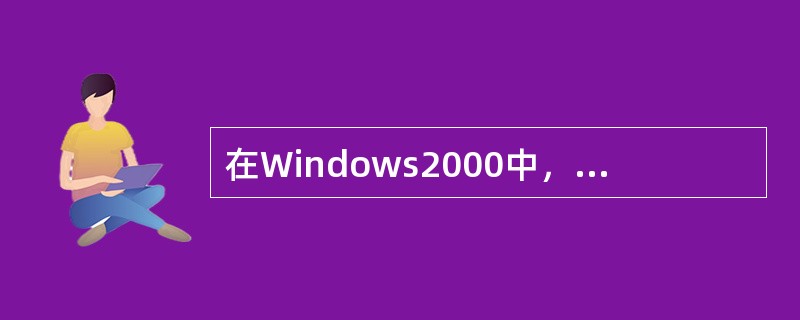 在Windows2000中，...